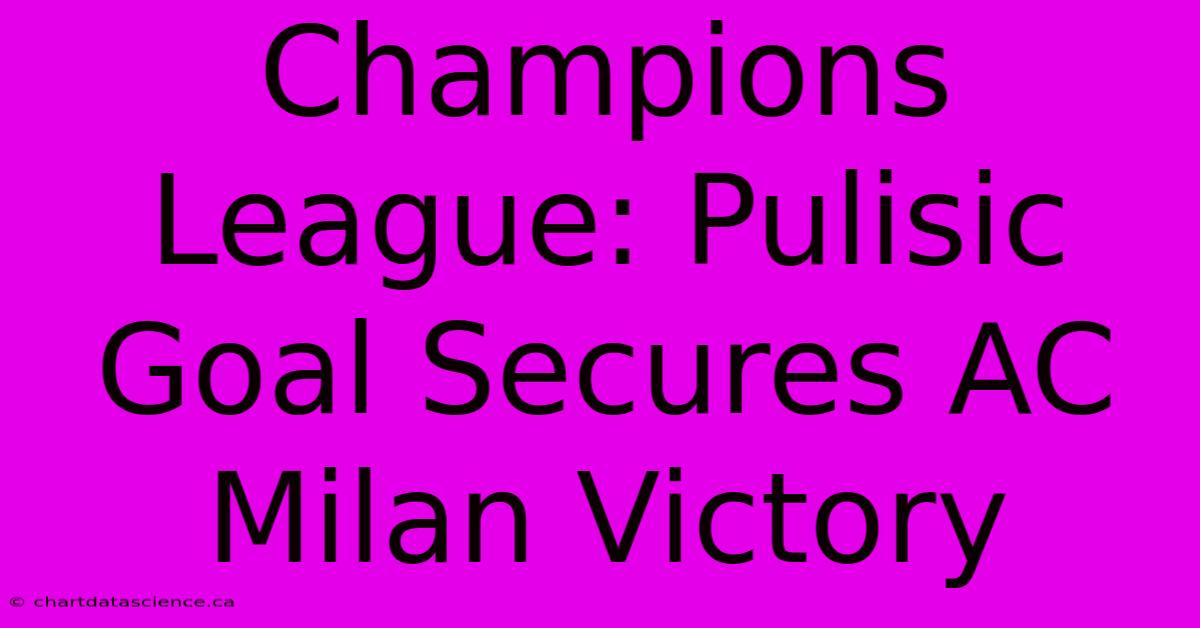 Champions League: Pulisic Goal Secures AC Milan Victory

© chartdatascience.ca